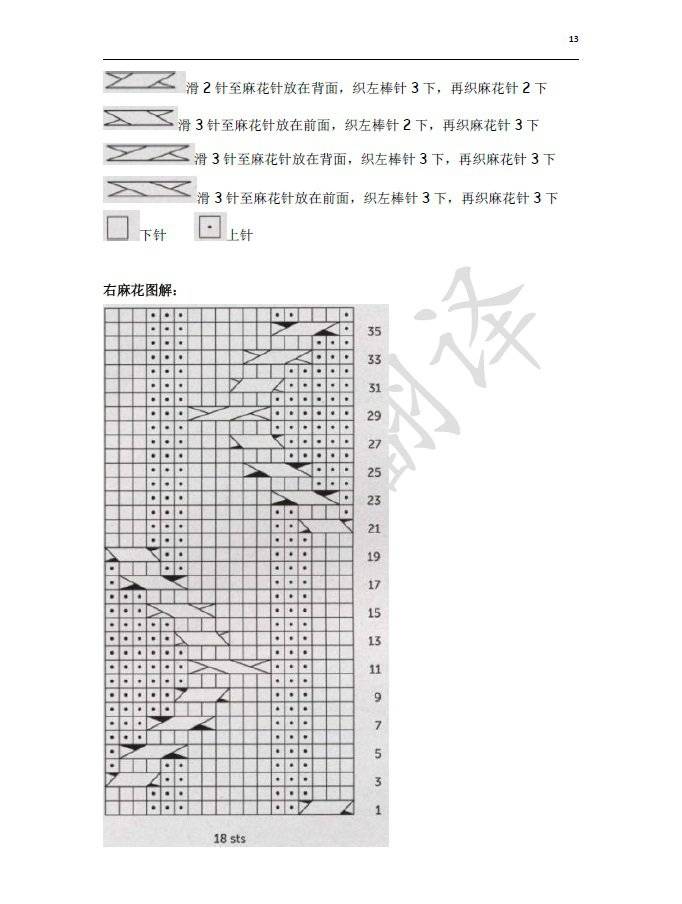 13

滑2针至麻花针放在背面，织左棒针3下，再织麻花针2下

滑3针至麻花针放在前面，织左棒针2下，再织麻花针3下

滑3针至麻花针放在背面，织左棒针3下，再织麻花针3下

滑3针至麻花针放在前面，织左棒针3下，再织麻花针3下

下针 上针

右麻花图解：

35
33
31
29
27
25
23
21
19
17
15
13
11
9
7
5
3
1

18 sts

翻译